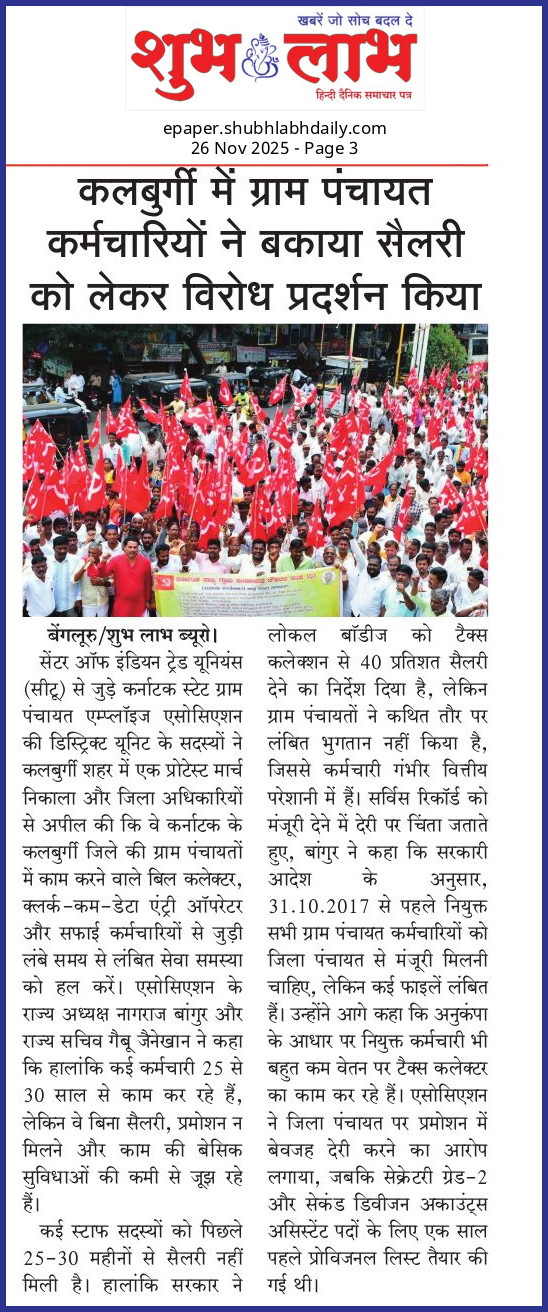 खबरें जो सोच बदल दे
शुभ लाभ
हिन्दी दैनिक समाचार पत्र

epaper.shubhlabhdaily.com
26 Nov 2025 - Page 3

कलबुर्गी में ग्राम पंचायत कर्मचारियों ने बकाया सैलरी को लेकर विरोध प्रदर्शन किया

बेंगलूरु/शुभ लाभ ब्यूरो। सेंटर ऑफ इंडियन ट्रेड यूनियंस (सीटू) से जुड़े कर्नाटक स्टेट ग्राम पंचायत एम्प्लॉइज एसोसिएशन की डिस्ट्रिक्ट यूनिट के सदस्यों ने कलबुर्गी शहर में एक प्रोटेस्ट मार्च निकाला और जिला अधिकारियों से अपील की कि वे कर्नाटक के कलबुर्गी जिले की ग्राम पंचायतों में काम करने वाले बिल कलेक्टर, क्लर्क-कम-डेटा एंट्री ऑपरेटर और सफाई कर्मचारियों से जुड़ी लंबे समय से लंबित सेवा समस्या को हल करें। एसोसिएशन के राज्य अध्यक्ष नागराज बांगुर और राज्य सचिव गैबू जैनेखान ने कहा कि हालांकि कई कर्मचारी 25 से 30 साल से काम कर रहे हैं, लेकिन वे बिना सैलरी, प्रमोशन न मिलने और काम की बेसिक सुविधाओं की कमी से जूझ रहे हैं।

कई स्टाफ सदस्यों को पिछले 25-30 महीनों से सैलरी नहीं मिली है। हालांकि सरकार ने लोकल बॉडीज को टैक्स कलेक्शन से 40 प्रतिशत सैलरी देने का निर्देश दिया है, लेकिन ग्राम पंचायतों ने कथित तौर पर लंबित भुगतान नहीं किया है, जिससे कर्मचारी गंभीर वित्तीय परेशानी में हैं। सर्विस रिकॉर्ड को मंजूरी देने में देरी पर चिंता जताते हुए, बांगुर ने कहा कि सरकारी आदेश के अनुसार, 31.10.2017 से पहले नियुक्त सभी ग्राम पंचायत कर्मचारियों को जिला पंचायत से मंजूरी मिलनी चाहिए, लेकिन कई फाइलें लंबित हैं। उन्होंने आगे कहा कि अनुकंपा के आधार पर नियुक्त कर्मचारी भी बहुत कम वेतन पर टैक्स कलेक्टर का काम कर रहे हैं। एसोसिएशन ने जिला पंचायत पर प्रमोशन में बेवजह देरी करने का आरोप लगाया, जबकि सेक्रेटरी ग्रेड-2 और सेकंड डिवीजन अकाउंट्स असिस्टेंट पदों के लिए एक साल पहले प्रोविजनल लिस्ट तैयार की गई थी।